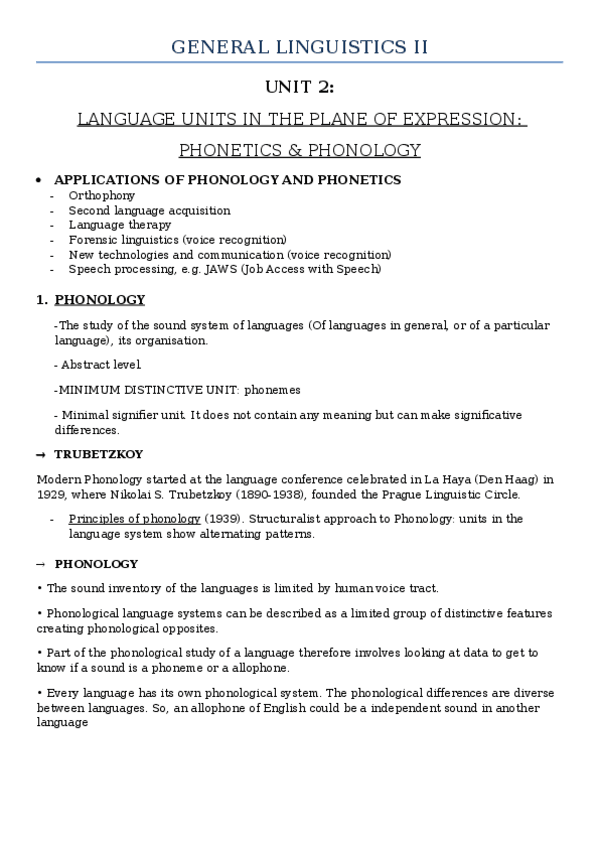 GENERAL LINGUISTICS II

UNIT 2:

LANGUAGE UNITS IN THE PLANE OF EXPRESSION:

PHONETICS & PHONOLOGY

• APPLICATIONS OF PHONOLOGY AND PHONETICS
- Orthophony
- Second language acquisition
- Language therapy
- Forensic linguistics (voice recognition)
- New technologies and communication (voice recognition)
- Speech processing, e.g. JAWS (Job Access with Speech)

1. PHONOLOGY

-The study of the sound system of languages (Of languages in general, or of a particular language), its organisation.

- Abstract level.

-MINIMUM DISTINCTIVE UNIT: phonemes

- Minimal signifier unit. It does not contain any meaning but can make significative differences.

→ TRUBETZKOY

Modern Phonology started at the language conference celebrated in La Haya (Den Haag) in 1929, where Nikolai S. Trubetzkoy (1890-1938), founded the Prague Linguistic Circle.

- Principles of phonology (1939). Structuralist approach to Phonology: units in the language system show alternating patterns.

→ PHONOLOGY

• The sound inventory of the languages is limited by human voice tract.

• Phonological language systems can be described as a limited group of distinctive features creating phonological opposites.

• Part of the phonological study of a language therefore involves looking at data to get to know if a sound is a phoneme or a allophone.

• Every language has its own phonological system. The phonological differences are diverse between languages. So, an allophone of English could be a independent sound in another language